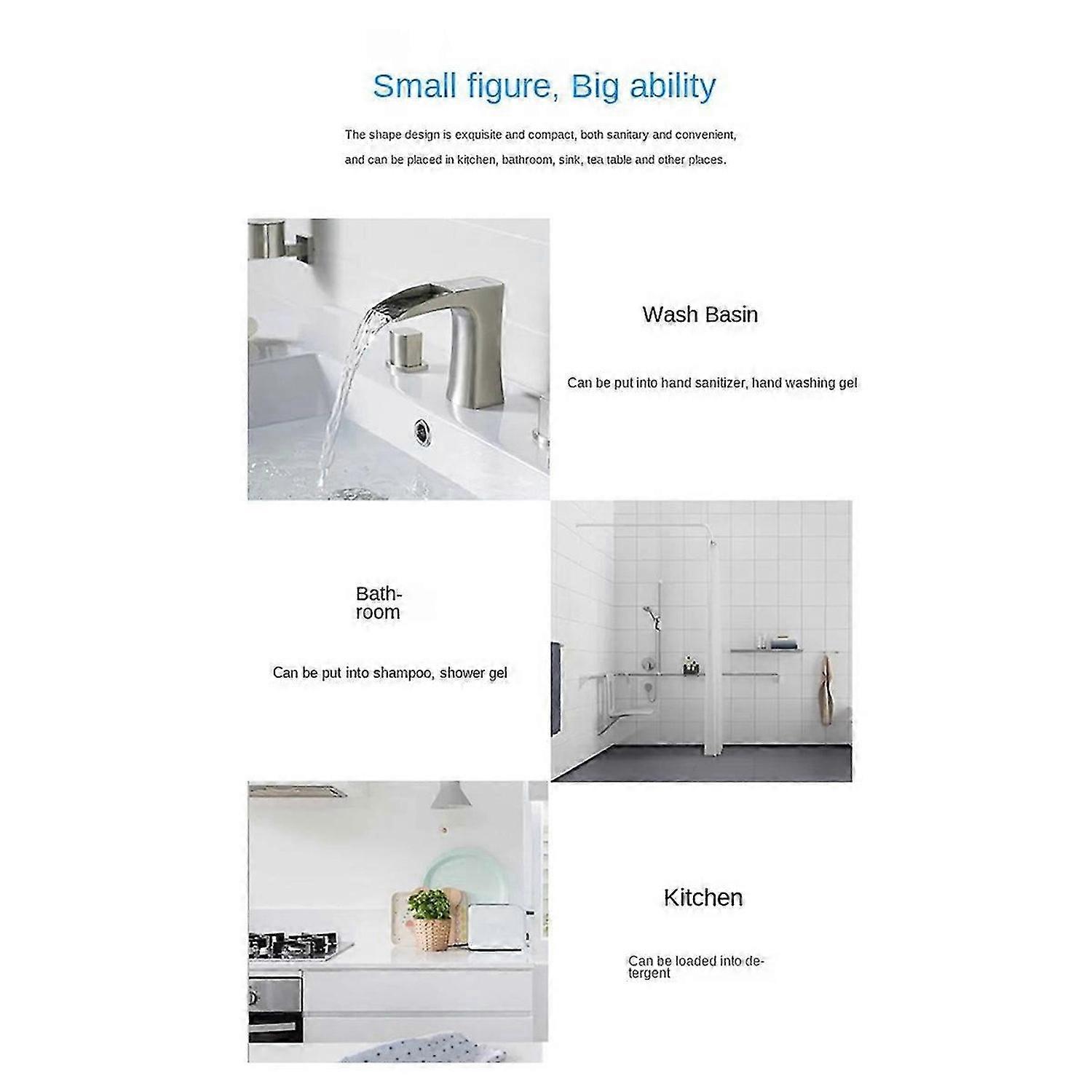 Small figure, Big ability

The shape design is exquisite and compact, both sanitary and convenient, and can be placed in kitchen, bathroom, sink, tea table and other places.

Wash Basin

Can be put into hand sanitizer, hand washing gel

Bathroom

Can be put into shampoo, shower gel

Kitchen

Can be loaded into detergent